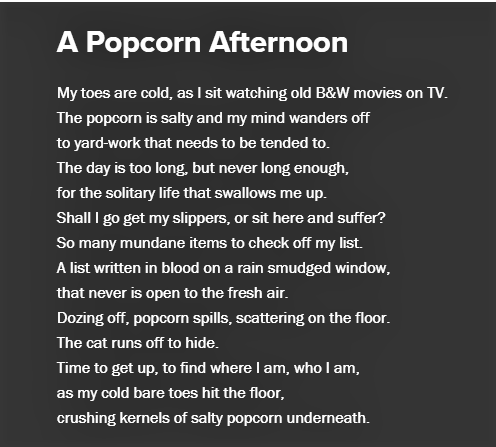 A Popcorn Afternoon

My toes are cold, as I sit watching old B&W movies on TV.
The popcorn is salty and my mind wanders off
to yard-work that needs to be tended to.
The day is too long, but never long enough,
for the solitary life that swallows me up.
Shall I go get my slippers, or sit here and suffer?
So many mundane items to check off my list.
A list written in blood on a rain smudged window,
that never is open to the fresh air.
Dozing off, popcorn spills, scattering on the floor.
The cat runs off to hide.
Time to get up, to find where I am, who I am,
as my cold bare toes hit the floor,
crushing kernels of salty popcorn underneath.